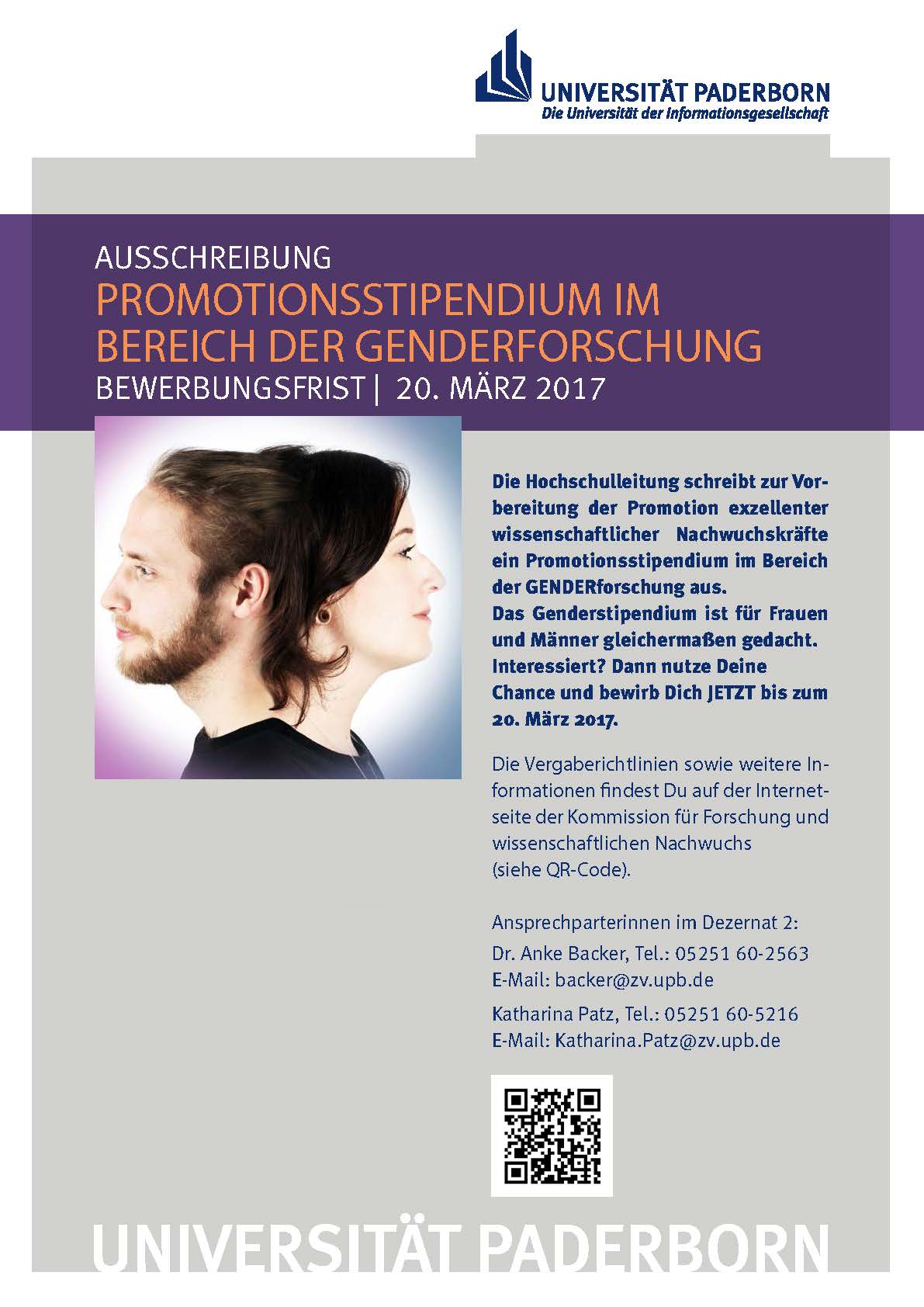 UNIVERSITÄT PADERBORN
Die Universität der Informationsgesellschaft

AUSSCHREIBUNG
PROMOTIONSSTIPENDIUM IM BEREICH DER GENDERFORSCHUNG
BEWERBUNGSFRIST | 20. MÄRZ 2017

Die Hochschulleitung schreibt zur Vorbereitung der Promotion exzellenter wissenschaftlicher Nachwuchskräfte ein Promotionsstipendium im Bereich der GENDERforschung aus.
Das Genderstipendium ist für Frauen und Männer gleichermaßen gedacht.
Interessiert? Dann nutze Deine Chance und bewirb Dich JETZT bis zum 20. März 2017.

Die Vergaberichtlinien sowie weitere Informationen findest Du auf der Internetseite der Kommission für Forschung und wissenschaftlichen Nachwuchs (siehe QR-Code).

Ansprechparterinnen im Dezernat 2:
Dr. Anke Backer, Tel.: 05251 60-2563
E-Mail: backer@zv.upb.de
Katharina Patz, Tel.: 05251 60-5216
E-Mail: Katharina.Patz@zv.upb.de

UNIVERSITÄT PADERBORN